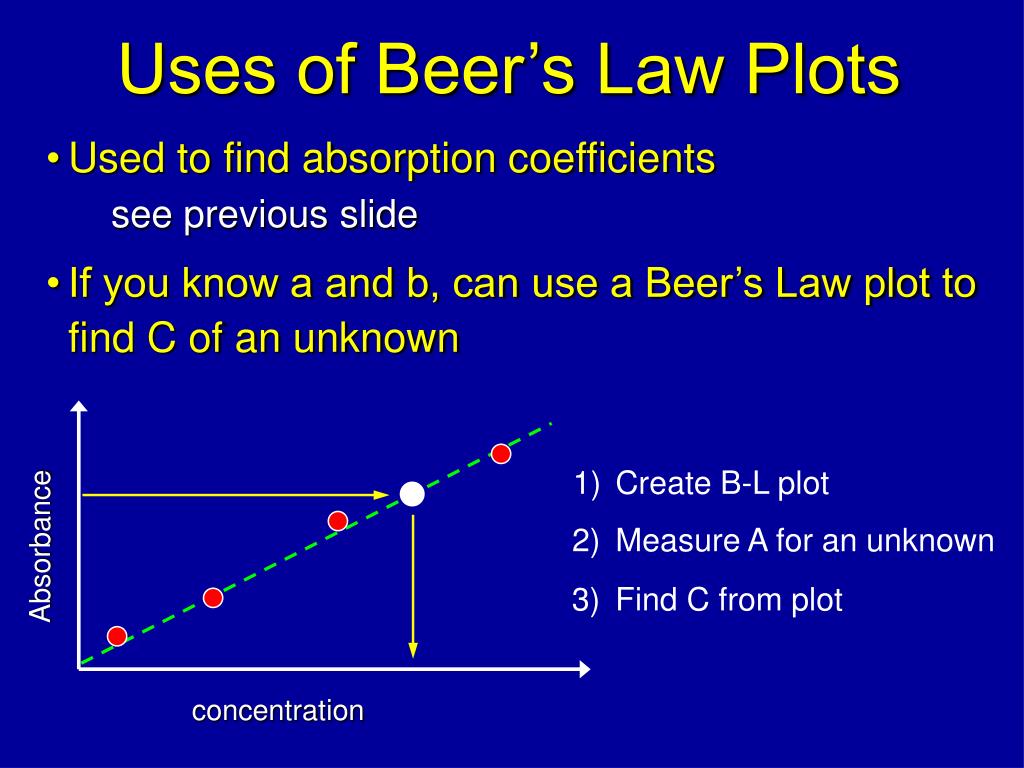 Uses of Beer’s Law Plots

• Used to find absorption coefficients
see previous slide

• If you know a and b, can use a Beer’s Law plot to find C of an unknown

Absorbance

concentration

1) Create B-L plot

2) Measure A for an unknown

3) Find C from plot